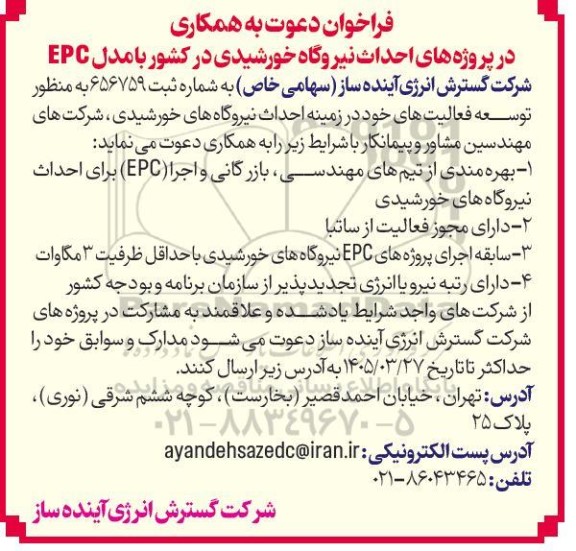 فراخوان دعوت به همکاری
در پروژه های احداث نیروگاه خورشیدی در کشور با مدل EPC

شرکت گسترش انرژی آینده ساز (سهامی خاص) به شماره ثبت ۶۵۶۷۵۹ به منظور توسعه فعالیت های خود در زمینه احداث نیروگاه های خورشیدی، شرکت های مهندسین مشاور و پیمانکار با شرایط زیر را به همکاری دعوت می نماید:
۱- بهره مندی از تیم های مهندسی، بازرگانی و اجرا (EPC) برای احداث نیروگاه های خورشیدی
۲- دارای مجوز فعالیت از ساتبا
۳- سابقه اجرای پروژه های EPC نیروگاه های خورشیدی با حداقل ظرفیت ۳ مگاوات
۴- دارای رتبه نیرو یا انرژی تجدیدپذیر از سازمان برنامه و بودجه کشور
از شرکت های واجد شرایط یادشده و علاقمند به مشارکت در پروژه های شرکت گسترش انرژی آینده ساز دعوت می شود مدارک و سوابق خود را حداکثر تا تاریخ ۱۴۰۵/۰۳/۲۷ به آدرس زیر ارسال کنند.
آدرس: تهران، خیابان احمد قصیر (بخارست)، کوچه ششم شرقی (نوری)، پلاک ۲۵
آدرس پست الکترونیکی: ayandehsazedc@iran.ir
تلفن: ۸۶۰۴۳۴۶۵-۰۲۱

شرکت گسترش انرژی آینده ساز

ParsNamadData
پایگاه اطلاع رسانی مناقصه و مزایده
۰۲۱-۸۸۳۴۹۶۷۰-۵